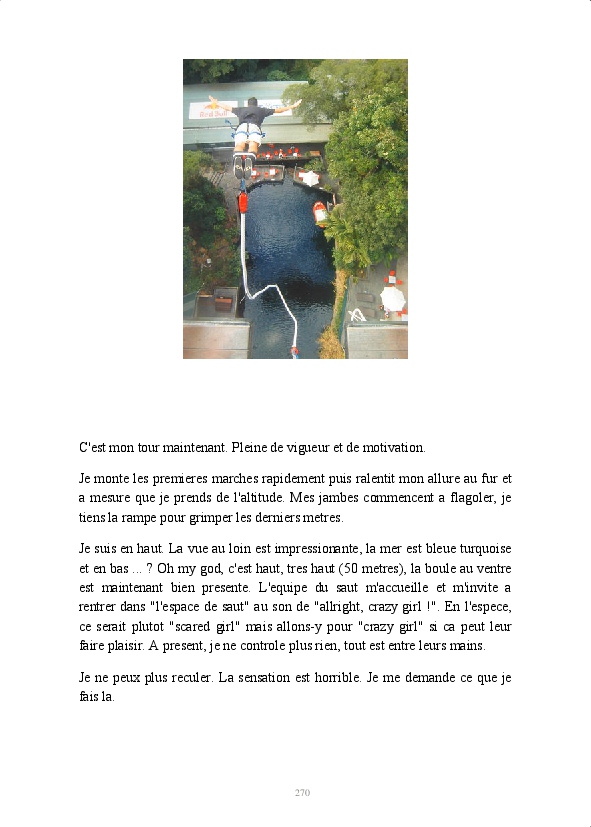 Red Bull

C'est mon tour maintenant. Pleine de vigueur et de motivation.

Je monte les premieres marches rapidement puis ralentit mon allure au fur et a mesure que je prends de l'altitude. Mes jambes commencent a flagoler, je tiens la rampe pour grimper les derniers metres.

Je suis en haut. La vue au loin est impressionante, la mer est bleue turquoise et en bas ... ? Oh my god, c'est haut, tres haut (50 metres), la boule au ventre est maintenant bien presente. L'equipe du saut m'accueille et m'invite a rentrer dans "l'espace de saut" au son de "allright, crazy girl !". En l'espece, ce serait plutot "scared girl" mais allons-y pour "crazy girl" si ca peut leur faire plaisir. A present, je ne controle plus rien, tout est entre leurs mains.

Je ne peux plus reculer. La sensation est horrible. Je me demande ce que je fais la.

270